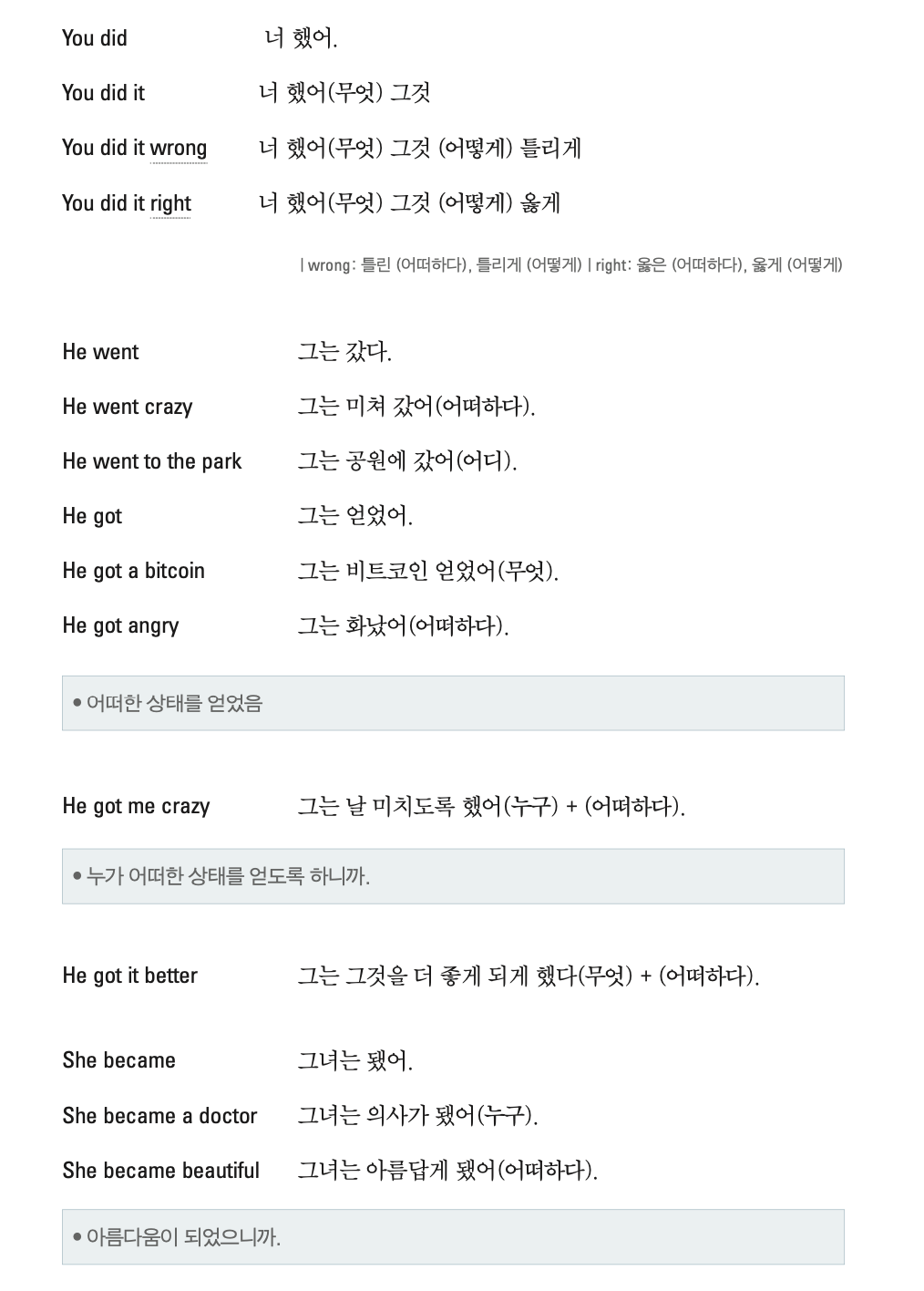 You did 너 했어.

You did it 너 했어(무엇) 그것

You did it wrong 너 했어(무엇) 그것 (어떻게) 틀리게

You did it right 너 했어(무엇) 그것 (어떻게) 옳게

| wrong: 틀린 (어떠하다), 틀리게 (어떻게) | right: 옳은 (어떠하다), 옳게 (어떻게)

He went 그는 갔다.

He went crazy 그는 미쳐 갔어(어떠하다).

He went to the park 그는 공원에 갔어(어디).

He got 그는 얻었어.

He got a bitcoin 그는 비트코인 얻었어(무엇).

He got angry 그는 화났어(어떠하다).

• 어떠한 상태를 얻었음

He got me crazy 그는 날 미치도록 했어(누구) + (어떠하다).

• 누가 어떠한 상태를 얻도록 하니까.

He got it better 그는 그것을 더 좋게 되게 했다(무엇) + (어떠하다).

She became 그녀는 됐어.

She became a doctor 그녀는 의사가 됐어(누구).

She became beautiful 그녀는 아름답게 됐어(어떠하다).

• 아름다움이 되었으니까.